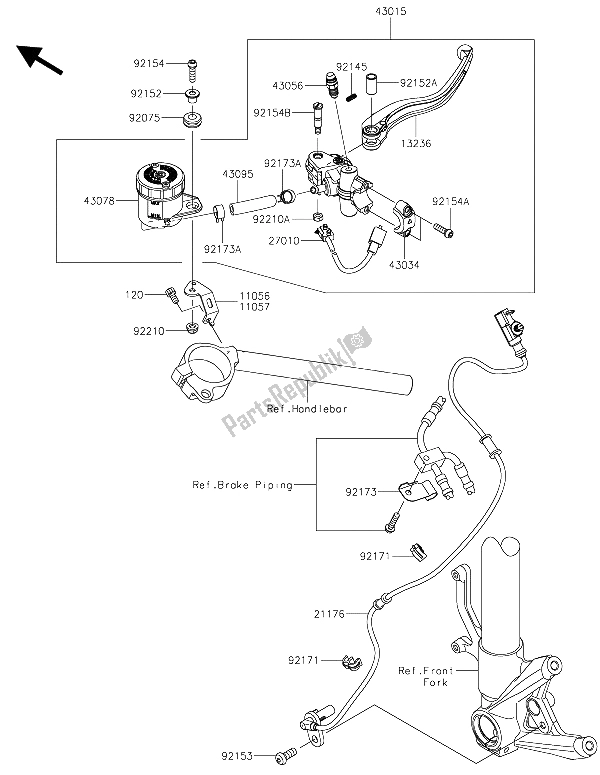 43015

92154

92152

92075

43056

92145

92152A

92154B

13236

92173A

43095

43078

92210A

92154A

92173A

27010

43034

120

11056

11057

92210

PartsRepublik

Ref.Handlebar

Ref.Brake Piping

92173

92171

21176

92171

Ref.Front Fork

92153